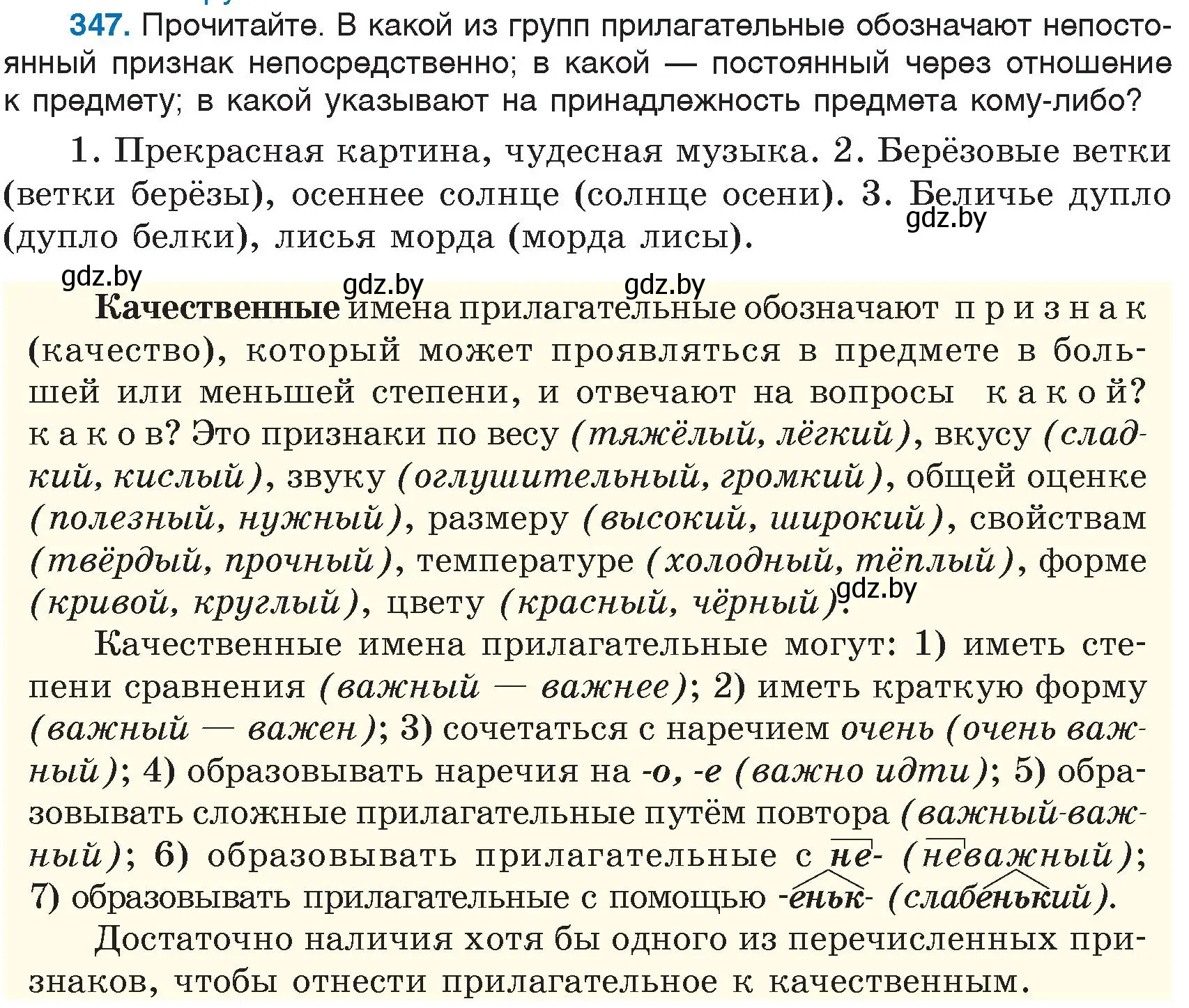 347. Прочитайте. В какой из групп прилагательные обозначают непостоянный признак непосредственно; в какой — постоянный через отношение к предмету; в какой указывают на принадлежность предмета кому-либо?

1. Прекрасная картина, чудесная музыка. 2. Берёзовые ветки (ветки берёзы), осеннее солнце (солнце осени). 3. Беличье дупло (дупло белки), лисья морда (морда лисы).

gdz.by gdz.by gdz.by gdz.by

Качественные имена прилагательные обозначают признак (качество), который может проявляться в предмете в большей или меньшей степени, и отвечают на вопросы какой? каков? Это признаки по весу (тяжёлый, лёгкий), вкусу (сладкий, кислый), звуку (оглушительный, громкий), общей оценке (полезный, нужный), размеру (высокий, широкий), свойствам (твёрдый, прочный), температуре (холодный, тёплый), форме (кривой, круглый), цвету (красный, чёрный).

gdz.by

Качественные имена прилагательные могут: 1) иметь степени сравнения (важный — важнее); 2) иметь краткую форму (важный — важен); 3) сочетаться с наречием очень (очень важный); 4) образовывать наречия на -о, -е (важно идти); 5) образовывать сложные прилагательные путём повтора (важный-важный); 6) образовывать прилагательные с не- (неважный); 7) образовывать прилагательные с помощью -еньк- (слабенький).

Достаточно наличия хотя бы одного из перечисленных признаков, чтобы отнести прилагательное к качественным.